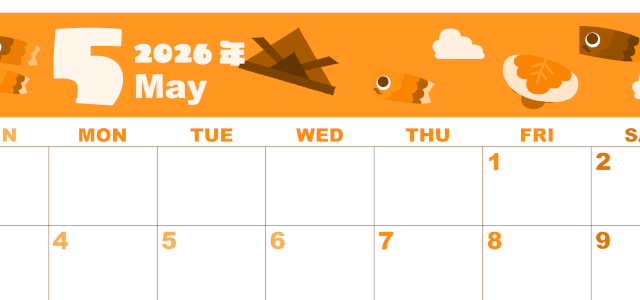 5 2026年
May

| N | MON | TUE | WED | THU | FRI | SA |
|---|---|---|---|---|---|---|
| | | | | | 1 | 2 |
| | 4 | 5 | 6 | 7 | 8 | 9 |